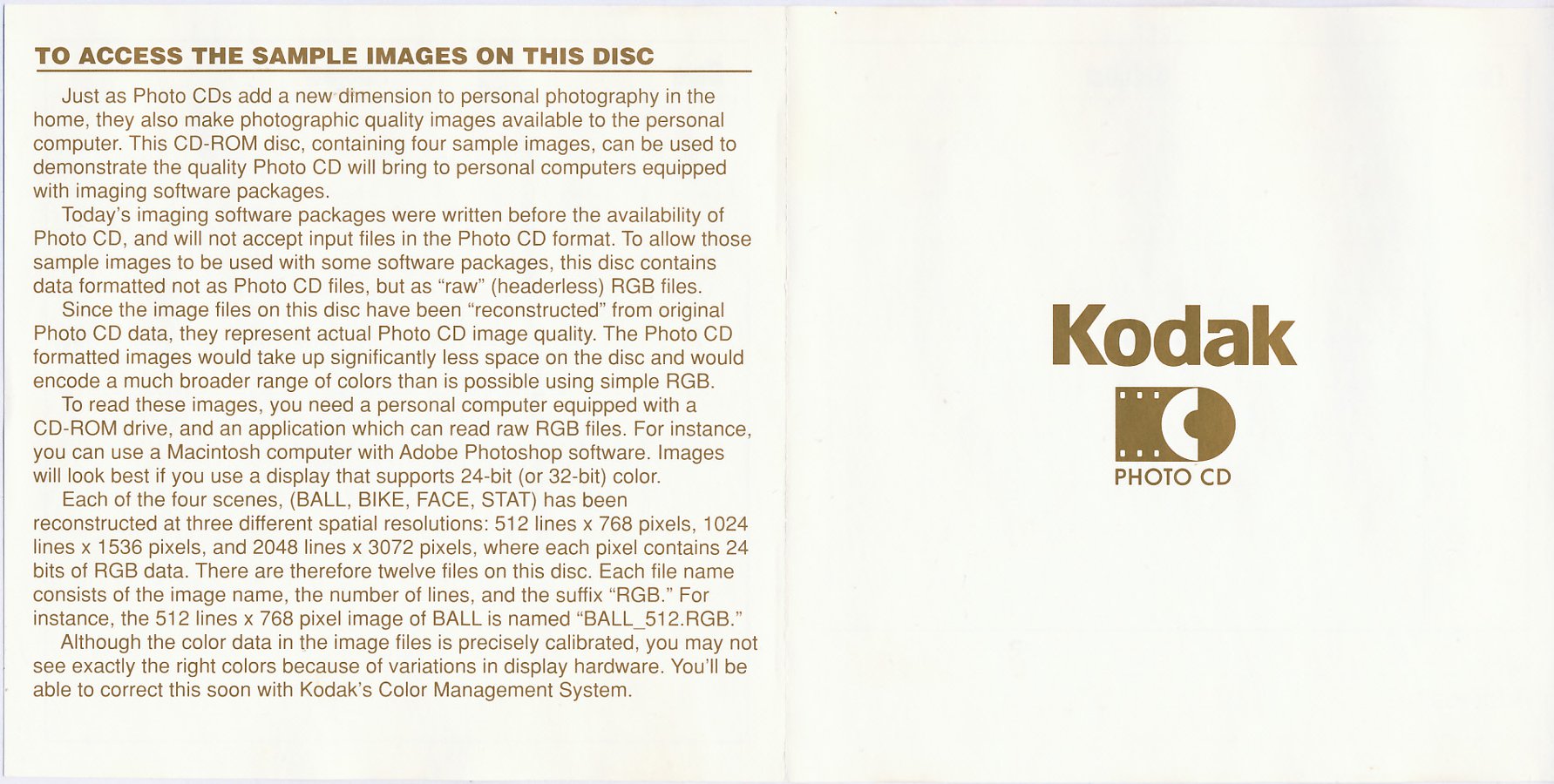 TO ACCESS THE SAMPLE IMAGES ON THIS DISC

Just as Photo CDs add a new dimension to personal photography in the home, they also make photographic quality images available to the personal computer. This CD-ROM disc, containing four sample images, can be used to demonstrate the quality Photo CD will bring to personal computers equipped with imaging software packages.

Today's imaging software packages were written before the availability of Photo CD, and will not accept input files in the Photo CD format. To allow those sample images to be used with some software packages, this disc contains data formatted not as Photo CD files, but as "raw" (headerless) RGB files.

Since the image files on this disc have been "reconstructed" from original Photo CD data, they represent actual Photo CD image quality. The Photo CD formatted images would take up significantly less space on the disc and would encode a much broader range of colors than is possible using simple RGB.

To read these images, you need a personal computer equipped with a CD-ROM drive, and an application which can read raw RGB files. For instance, you can use a Macintosh computer with Adobe Photoshop software. Images will look best if you use a display that supports 24-bit (or 32-bit) color.

Each of the four scenes, (BALL, BIKE, FACE, STAT) has been reconstructed at three different spatial resolutions: 512 lines x 768 pixels, 1024 lines x 1536 pixels, and 2048 lines x 3072 pixels, where each pixel contains 24 bits of RGB data. There are therefore twelve files on this disc. Each file name consists of the image name, the number of lines, and the suffix "RGB." For instance, the 512 lines x 768 pixel image of BALL is named "BALL_512.RGB."

Although the color data in the image files is precisely calibrated, you may not see exactly the right colors because of variations in display hardware. You'll be able to correct this soon with Kodak's Color Management System.

Kodak

PHOTO CD